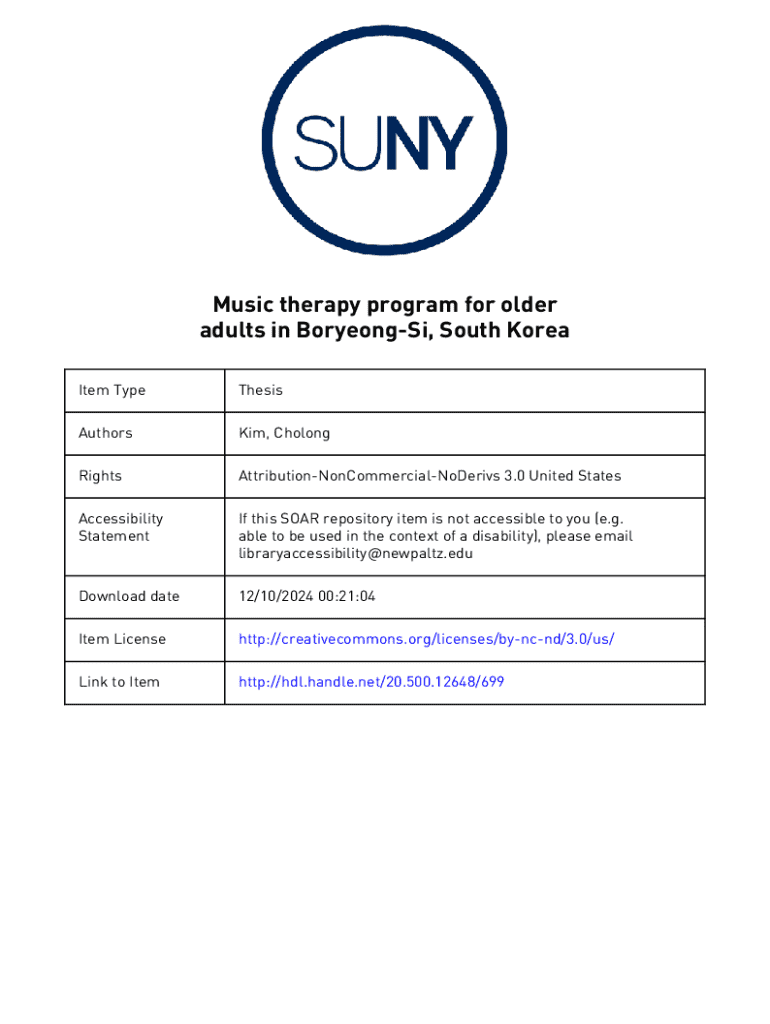 SUNY

Music therapy program for older adults in Boryeong-Si, South Korea

| Item Type | Thesis |
|---|---|
| Authors | Kim, Cholong |
| Rights | Attribution-NonCommercial-NoDerivs 3.0 United States |
| Accessibility Statement | If this SOAR repository item is not accessible to you (e.g. able to be used in the context of a disability), please email libraryaccessibility@newpaltz.edu |
| Download date | 12/10/2024 00:21:04 |
| Item License | http://creativecommons.org/licenses/by-nc-nd/3.0/us/ |
| Link to Item | http://hdl.handle.net/20.500.12648/699 |